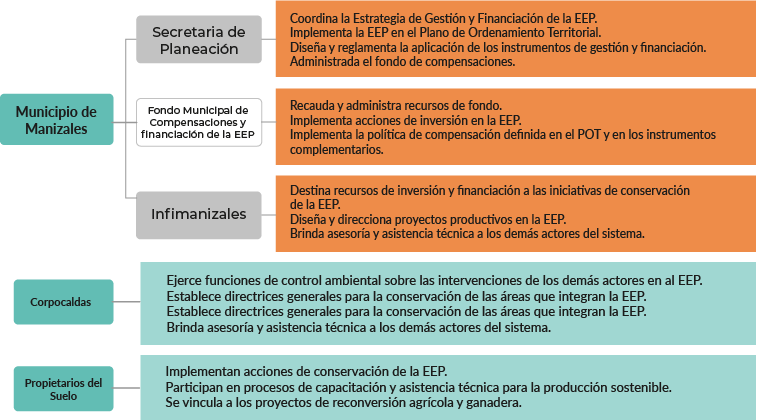 Municipio de Manizales

Secretaria de Planeación

Coordina la Estrategia de Gestión y Financiación de la EEP.
Implementa la EEP en el Plano de Ordenamiento Territorial.
Diseña y reglamenta la aplicación de los instrumentos de gestión y financiación.
Administrada el fondo de compensaciones.

Fondo Municipal de Compensaciones y financiación de la EEP

Recauda y administra recursos de fondo.
Implementa acciones de inversión en la EEP.
Implementa la política de compensación definida en el POT y en los instrumentos complementarios.

Infimanizales

Destina recursos de inversión y financiación a las iniciativas de conservación de la EEP.
Diseña y direcciona proyectos productivos en la EEP.
Brinda asesoría y asistencia técnica a los demás actores del sistema.

Corpocaldas

Ejerce funciones de control ambiental sobre las intervenciones de los demás actores en al EEP.
Establece directrices generales para la conservación de las áreas que integran la EEP.
Establece directrices generales para la conservación de las áreas que integran la EEP.
Brinda asesoría y asistencia técnica a los demás actores del sistema.

Propietarios del Suelo

Implementan acciones de conservación de la EEP.
Participan en procesos de capacitación y asistencia técnica para la producción sostenible.
Se vincula a los proyectos de reconversión agrícola y ganadera.